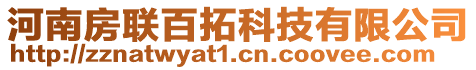 河南房联百拓科技有限公司
http://zznatwyat1.cn.coovee.com